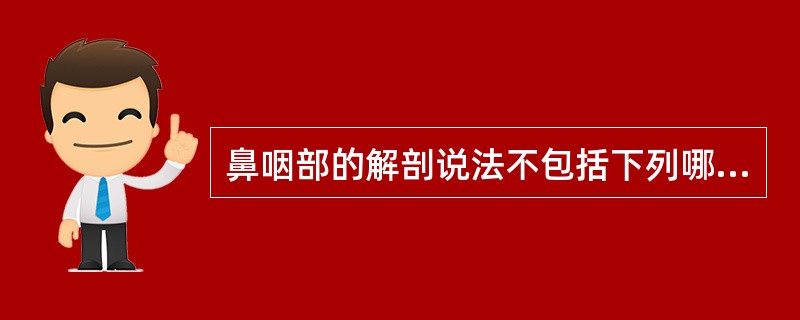 鼻咽部的解剖说法不包括下列哪...